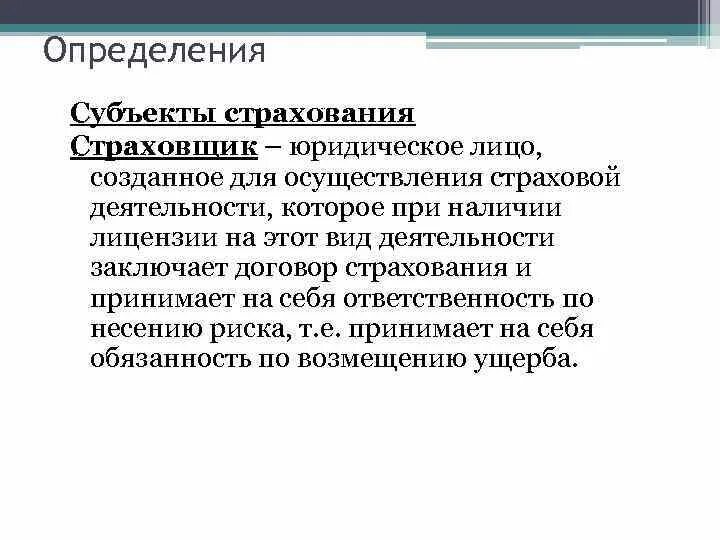 Определения

Субъекты страхования

Страховщик – юридическое лицо, созданное для осуществления страховой деятельности, которое при наличии лицензии на этот вид деятельности заключает договор страхования и принимает на себя ответственность по несению риска, т.е. принимает на себя обязанность по возмещению ущерба.